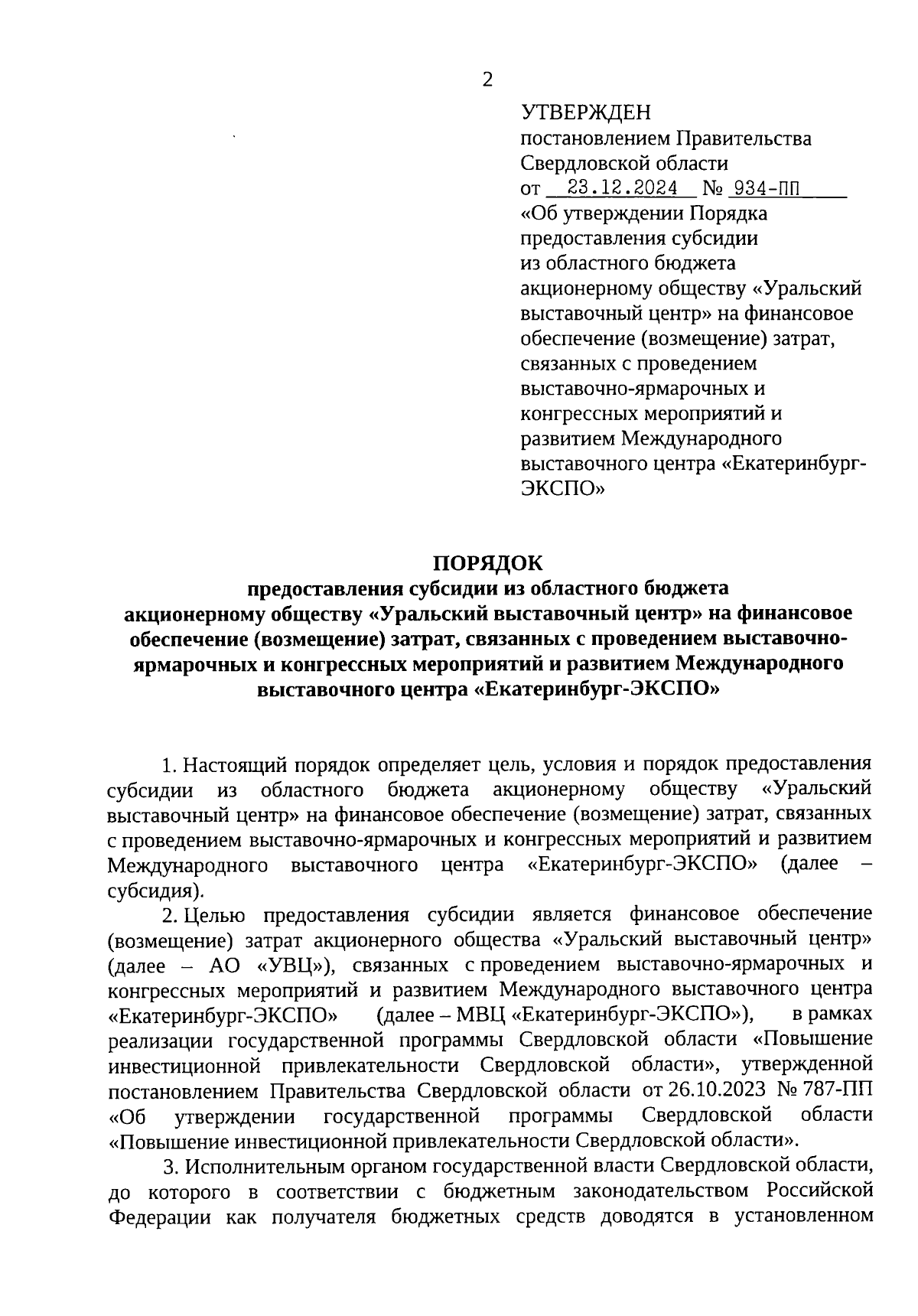 2

УТВЕРЖДЕН
постановлением Правительства Свердловской области
от 23.12.2024 № 934-ПП
«Об утверждении Порядка предоставления субсидии из областного бюджета акционерному обществу «Уральский выставочный центр» на финансовое обеспечение (возмещение) затрат, связанных с проведением выставочно-ярмарочных и конгрессных мероприятий и развитием Международного выставочного центра «Екатеринбург-ЭКСПО»

ПОРЯДОК
предоставления субсидии из областного бюджета акционерному обществу «Уральский выставочный центр» на финансовое обеспечение (возмещение) затрат, связанных с проведением выставочно-ярмарочных и конгрессных мероприятий и развитием Международного выставочного центра «Екатеринбург-ЭКСПО»

1. Настоящий порядок определяет цель, условия и порядок предоставления субсидии из областного бюджета акционерному обществу «Уральский выставочный центр» на финансовое обеспечение (возмещение) затрат, связанных с проведением выставочно-ярмарочных и конгрессных мероприятий и развитием Международного выставочного центра «Екатеринбург-ЭКСПО» (далее – субсидия).

2. Целью предоставления субсидии является финансовое обеспечение (возмещение) затрат акционерного общества «Уральский выставочный центр» (далее – АО «УВЦ»), связанных с проведением выставочно-ярмарочных и конгрессных мероприятий и развитием Международного выставочного центра «Екатеринбург-ЭКСПО» (далее – МВЦ «Екатеринбург-ЭКСПО»), в рамках реализации государственной программы Свердловской области «Повышение инвестиционной привлекательности Свердловской области», утвержденной постановлением Правительства Свердловской области от 26.10.2023 № 787-ПП «Об утверждении государственной программы Свердловской области «Повышение инвестиционной привлекательности Свердловской области».

3. Исполнительным органом государственной власти Свердловской области, до которого в соответствии с бюджетным законодательством Российской Федерации как получателя бюджетных средств доводятся в установленном